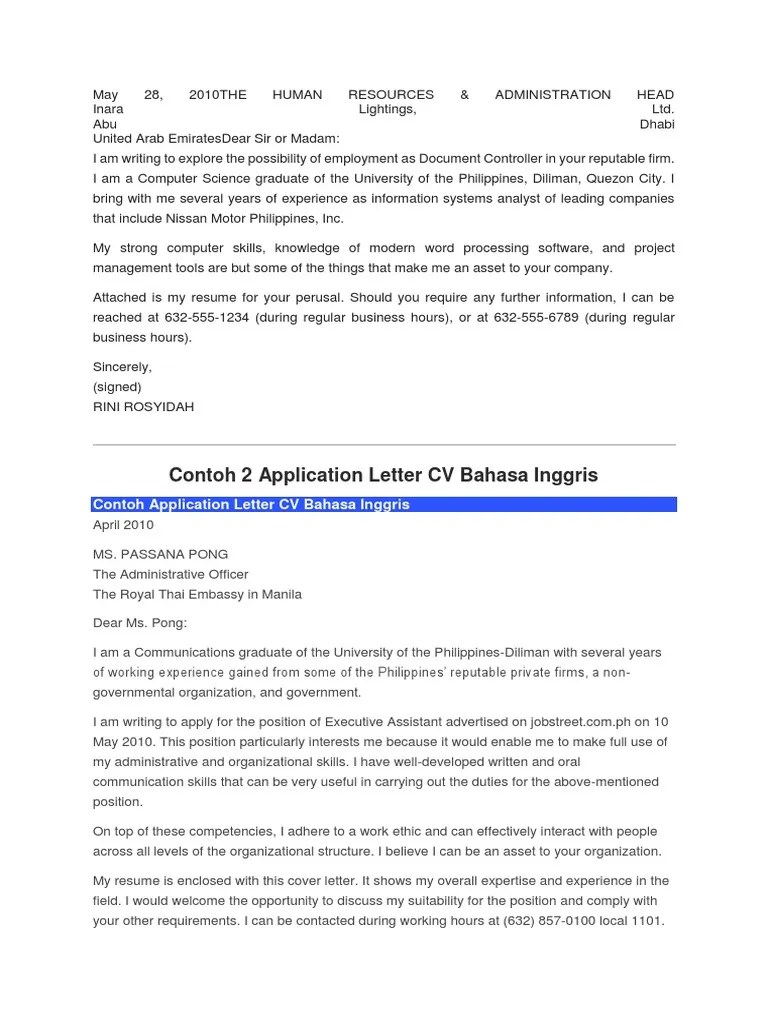 May 28, 2010THE HUMAN RESOURCES & ADMINISTRATION HEAD Inara Lightings, Ltd. Abu Dhabi United Arab EmiratesDear Sir or Madam:

I am writing to explore the possibility of employment as Document Controller in your reputable firm. I am a Computer Science graduate of the University of the Philippines, Diliman, Quezon City. I bring with me several years of experience as information systems analyst of leading companies that include Nissan Motor Philippines, Inc.

My strong computer skills, knowledge of modern word processing software, and project management tools are but some of the things that make me an asset to your company.

Attached is my resume for your perusal. Should you require any further information, I can be reached at 632-555-1234 (during regular business hours), or at 632-555-6789 (during regular business hours).

Sincerely,
(signed)
RINI ROSYIDAH

Contoh 2 Application Letter CV Bahasa Inggris

Contoh Application Letter CV Bahasa Inggris

April 2010

MS. PASSANA PONG
The Administrative Officer
The Royal Thai Embassy in Manila

Dear Ms. Pong:

I am a Communications graduate of the University of the Philippines-Diliman with several years of working experience gained from some of the Philippines' reputable private firms, a non-governmental organization, and government.

I am writing to apply for the position of Executive Assistant advertised on jobstreet.com.ph on 10 May 2010. This position particularly interests me because it would enable me to make full use of my administrative and organizational skills. I have well-developed written and oral communication skills that can be very useful in carrying out the duties for the above-mentioned position.

On top of these competencies, I adhere to a work ethic and can effectively interact with people across all levels of the organizational structure. I believe I can be an asset to your organization.

My resume is enclosed with this cover letter. It shows my overall expertise and experience in the field. I would welcome the opportunity to discuss my suitability for the position and comply with your other requirements. I can be contacted during working hours at (632) 857-0100 local 1101.